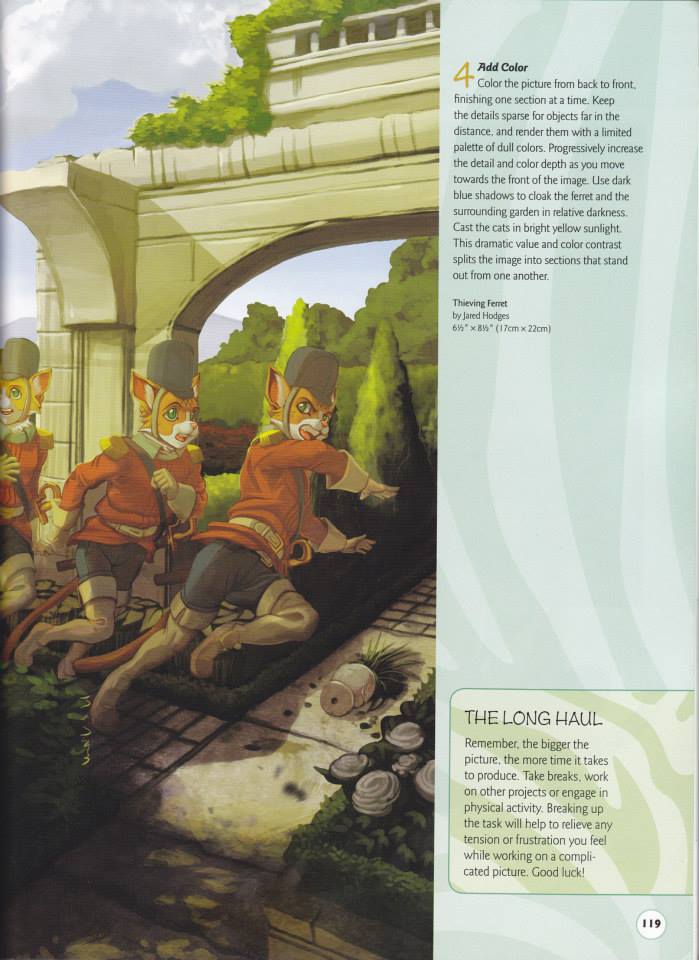 4 Add Color
Color the picture from back to front, finishing one section at a time. Keep the details sparse for objects far in the distance, and render them with a limited palette of dull colors. Progressively increase the detail and color depth as you move towards the front of the image. Use dark blue shadows to cloak the ferret and the surrounding garden in relative darkness. Cast the cats in bright yellow sunlight. This dramatic value and color contrast splits the image into sections that stand out from one another.

Thieving Ferret
by Jared Hodges
6½" × 8½" (17cm × 22cm)

THE LONG HAUL
Remember, the bigger the picture, the more time it takes to produce. Take breaks, work on other projects or engage in physical activity. Breaking up the task will help to relieve any tension or frustration you feel while working on a complicated picture. Good luck!

119